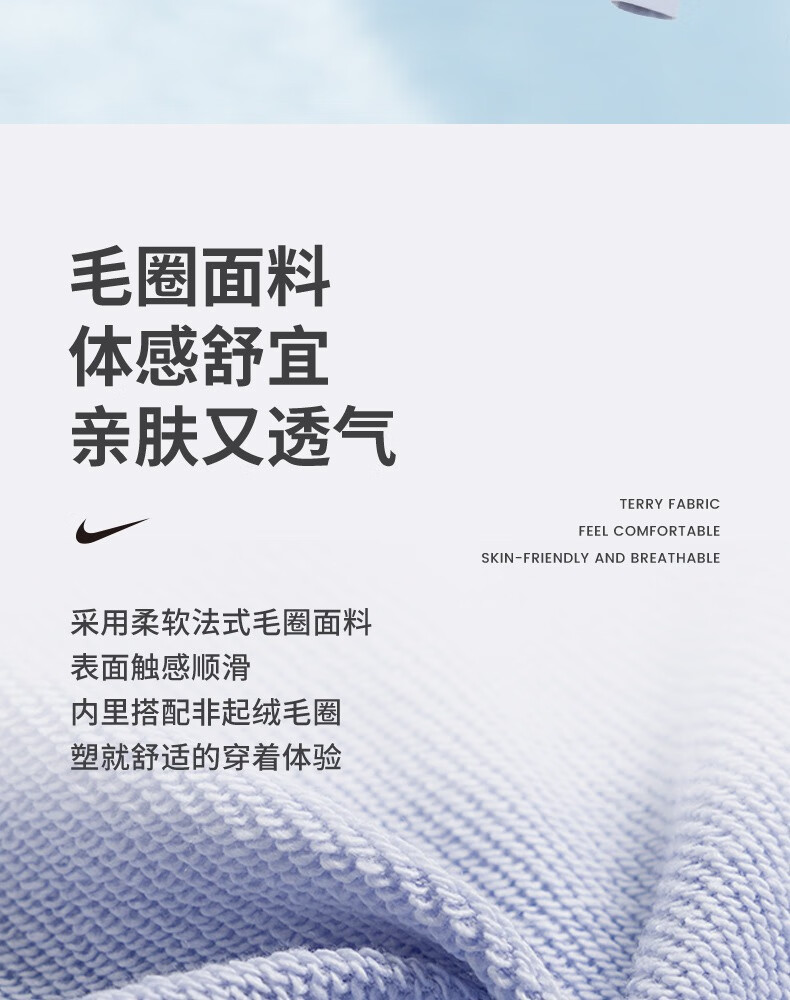 毛圈面料
体感舒宜
亲肤又透气

TERRY FABRIC
FEEL COMFORTABLE
SKIN-FRIENDLY AND BREATHABLE

采用柔软法式毛圈面料
表面触感顺滑
内里搭配非起绒毛圈
塑就舒适的穿着体验